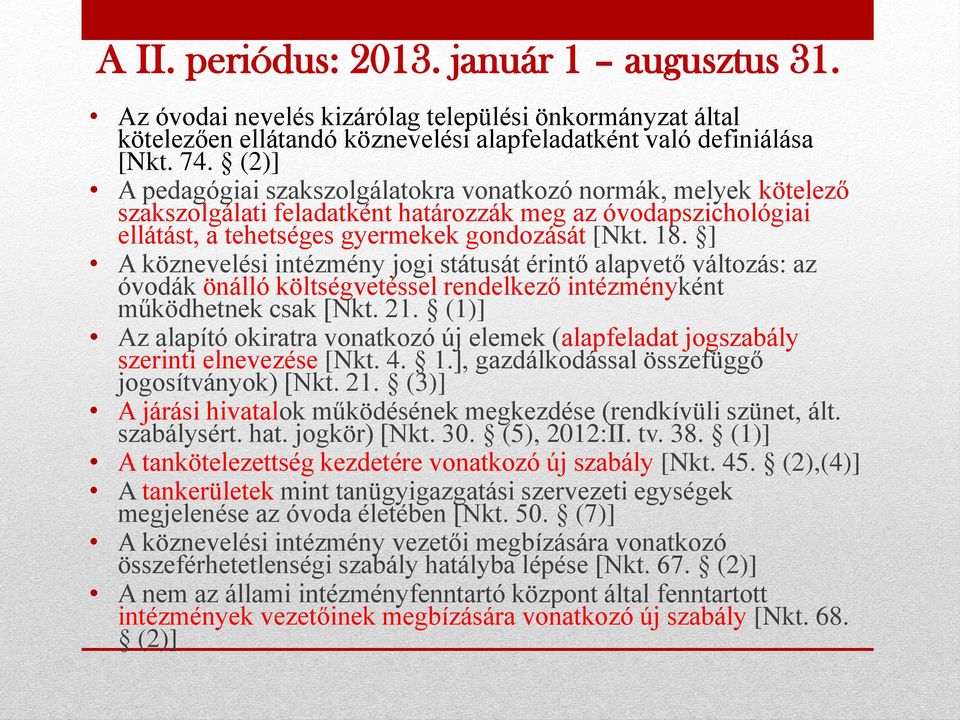 A II. periódus: 2013. január 1 – augusztus 31.

• Az óvodai nevelés kizárólag települési önkormányzat által kötelezően ellátandó köznevelési alapfeladatként való definiálása [Nkt. 74. § (2)]
• A pedagógiai szakszolgálatokra vonatkozó normák, melyek kötelező szakszolgálati feladatként határozzák meg az óvodapszichológiai ellátást, a tehetséges gyermekek gondozását [Nkt. 18. §]
• A köznevelési intézmény jogi státusát érintő alapvető változás: az óvodák önálló költségvetéssel rendelkező intézményként működhetnek csak [Nkt. 21. § (1)]
• Az alapító okiratra vonatkozó új elemek (alapfeladat jogszabály szerinti elnevezése [Nkt. 4. § 1.], gazdálkodással összefüggő jogosítványok) [Nkt. 21. § (3)]
• A járási hivatalok működésének megkezdése (rendkívüli szünet, ált. szabálysért. hat. jogkör) [Nkt. 30. § (5), 2012:II. tv. 38. § (1)]
• A tankötelezettség kezdetére vonatkozó új szabály [Nkt. 45. § (2),(4)]
• A tankerületek mint tanügyigazgatási szervezeti egységek megjelenése az óvoda életében [Nkt. 50. § (7)]
• A köznevelési intézmény vezetői megbízására vonatkozó összeférhetetlenségi szabály hatályba lépése [Nkt. 67. § (2)]
• A nem az állami intézményfenntartó központ által fenntartott intézmények vezetőinek megbízására vonatkozó új szabály [Nkt. 68. § (2)]